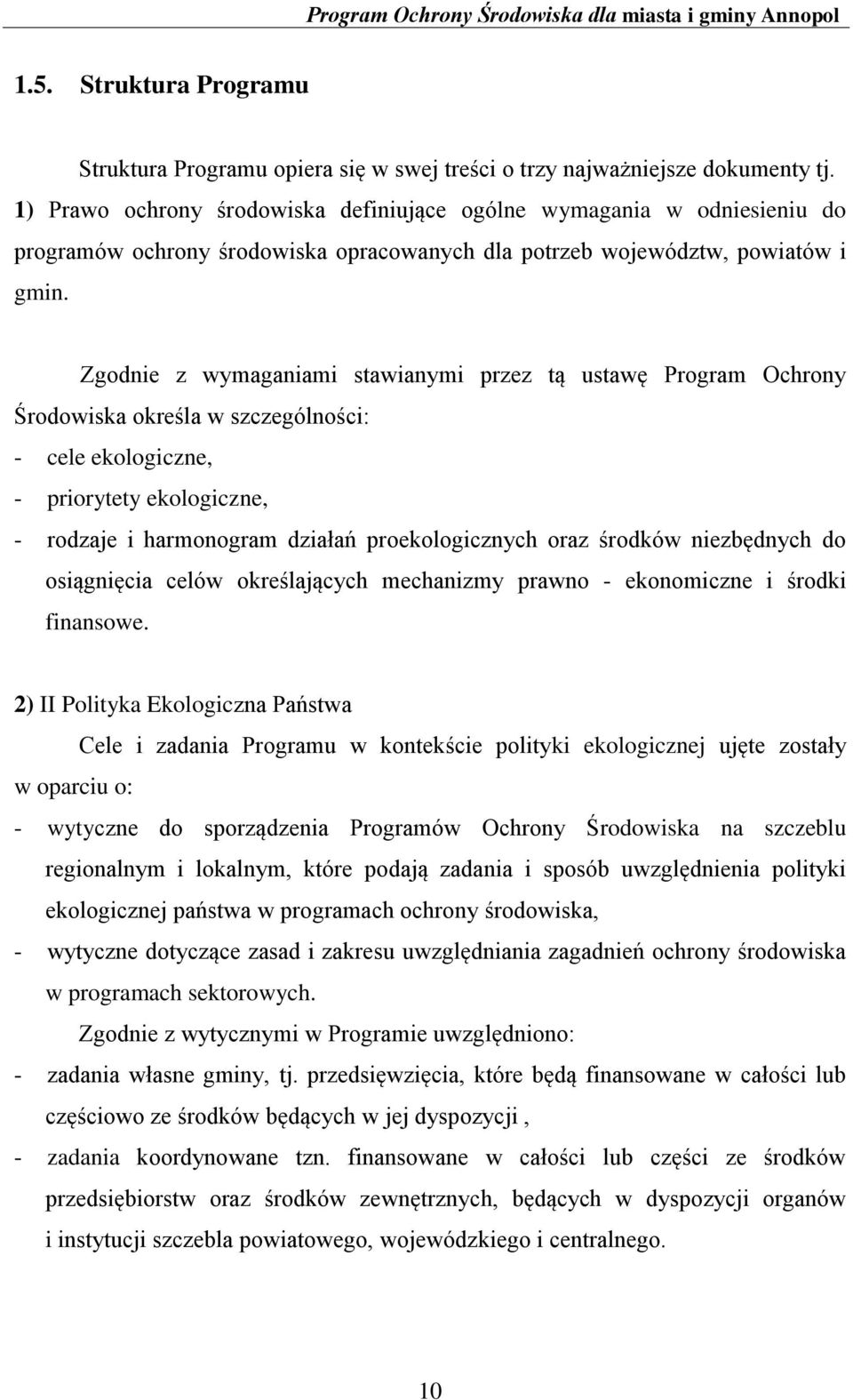 Program Ochrony Środowiska dla miasta i gminy Annopol

1.5. Struktura Programu

Struktura Programu opiera się w swej treści o trzy najważniejsze dokumenty tj.
1) Prawo ochrony środowiska definiujące ogólne wymagania w odniesieniu do programów ochrony środowiska opracowanych dla potrzeb województw, powiatów i gmin.

Zgodnie z wymaganiami stawianymi przez tą ustawę Program Ochrony Środowiska określa w szczególności:
- cele ekologiczne,
- priorytety ekologiczne,
- rodzaje i harmonogram działań proekologicznych oraz środków niezbędnych do osiągnięcia celów określających mechanizmy prawno - ekonomiczne i środki finansowe.

2) II Polityka Ekologiczna Państwa

Cele i zadania Programu w kontekście polityki ekologicznej ujęte zostały w oparciu o:
- wytyczne do sporządzenia Programów Ochrony Środowiska na szczeblu regionalnym i lokalnym, które podają zadania i sposób uwzględnienia polityki ekologicznej państwa w programach ochrony środowiska,
- wytyczne dotyczące zasad i zakresu uwzględniania zagadnień ochrony środowiska w programach sektorowych.

Zgodnie z wytycznymi w Programie uwzględniono:
- zadania własne gminy, tj. przedsięwzięcia, które będą finansowane w całości lub częściowo ze środków będących w jej dyspozycji ,
- zadania koordynowane tzn. finansowane w całości lub części ze środków przedsiębiorstw oraz środków zewnętrznych, będących w dyspozycji organów i instytucji szczebla powiatowego, wojewódzkiego i centralnego.

10